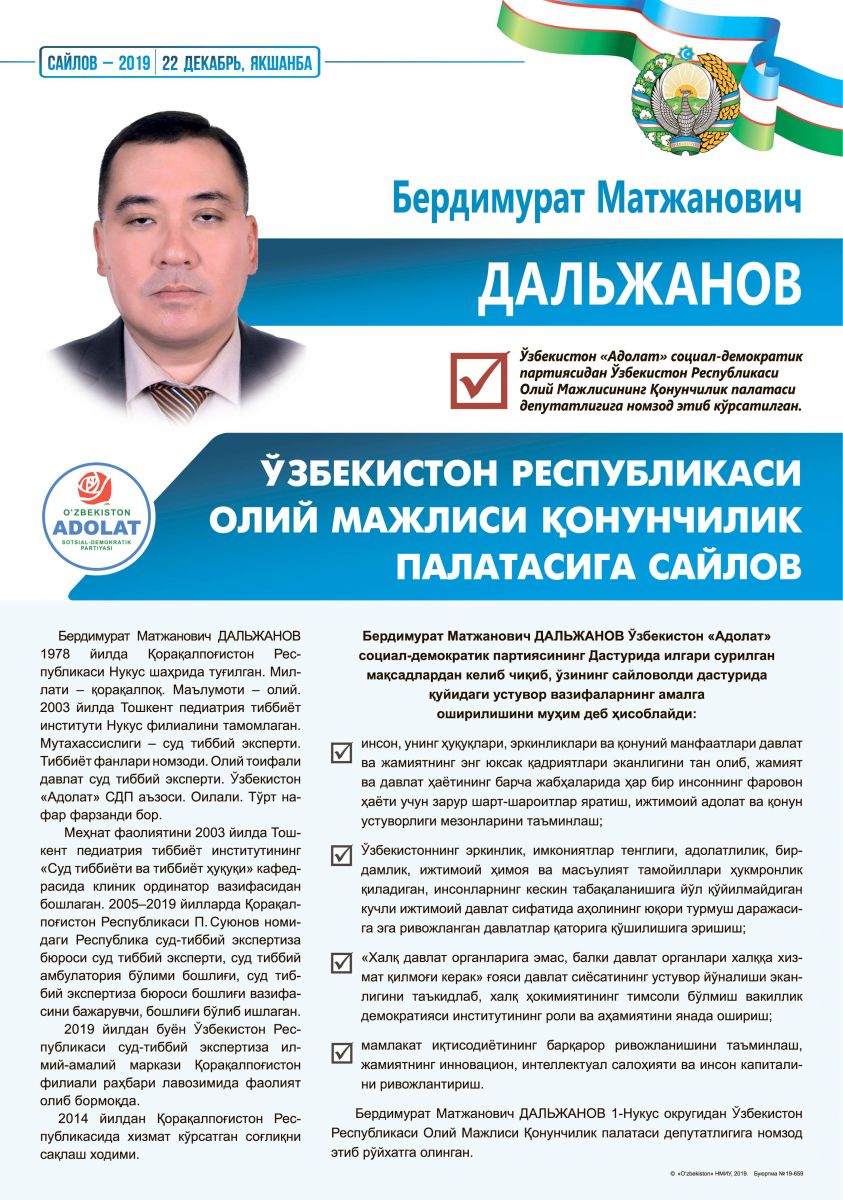 САЙЛОВ – 2019 | 22 ДЕКАБРЬ, ЯКШАНБА

Бердимурат Матжанович

ДАЛЬЖАНОВ

Ўзбекистон «Адолат» социал-демократик партиясидан Ўзбекистон Республикаси Олий Мажлисининг Қонунчилик палатаси депутатлигига номзод этиб кўрсатилган.

O'ZBEKISTON ADOLAT SOTSIAL-DEMOKRATIK PARTIYASI

ЎЗБЕКИСТОН РЕСПУБЛИКАСИ ОЛИЙ МАЖЛИСИ ҚОНУНЧИЛИК ПАЛАТАСИГА САЙЛОВ

Бердимурат Матжанович ДАЛЬЖАНОВ 1978 йилда Қорақалпоғистон Республикаси Нукус шаҳрида туғилган. Миллати – қорақалпоқ. Маълумоти – олий. 2003 йилда Тошкент педиатрия тиббиёт институти Нукус филиалини тамомлаган. Мутахассислиги – суд тиббий эксперти. Тиббиёт фанлари номзоди. Олий тоифали давлат суд тиббий эксперти. Ўзбекистон «Адолат» СДП аъзоси. Оилали. Тўрт нафар фарзанди бор.

Меҳнат фаолиятини 2003 йилда Тошкент педиатрия тиббиёт институтининг «Суд тиббиёти ва тиббиёт ҳуқуқи» кафедрасида клиник ординатор вазифасидан бошлаган. 2005–2019 йилларда Қорақалпоғистон Республикаси П. Суюнов номидаги Республика суд-тиббий экспертиза бюроси суд тиббий эксперти, суд тиббий амбулатория бўлими бошлиғи, суд тиббий экспертиза бюроси бошлиғи вазифасини бажарувчи, бошлиғи бўлиб ишлаган.

2019 йилдан буён Ўзбекистон Республикаси суд-тиббий экспертиза илмий-амалий маркази Қорақалпоғистон филиали раҳбари лавозимида фаолият олиб бормоқда.

2014 йилдан Қорақалпоғистон Республикасида хизмат кўрсатган соғлиқни сақлаш ходими.

Бердимурат Матжанович ДАЛЬЖАНОВ Ўзбекистон «Адолат» социал-демократик партиясининг Дастурида илгари сурилган мақсадлардан келиб чиқиб, ўзининг сайловолди дастурида қуйидаги устувор вазифаларнинг амалга оширилишини муҳим деб ҳисоблайди:

инсон, унинг ҳуқуқлари, эркинликлари ва қонуний манфаатлари давлат ва жамиятнинг энг юксак қадриятлари эканлигини тан олиб, жамият ва давлат ҳаётининг барча жабҳаларида ҳар бир инсоннинг фаровон ҳаёти учун зарур шарт-шароитлар яратиш, ижтимоий адолат ва қонун устуворлиги мезонларини таъминлаш;

Ўзбекистоннинг эркинлик, имкониятлар тенглиги, адолатлилик, бирдамлик, ижтимоий ҳимоя ва масъулият тамойиллари ҳукмронлик қиладиган, инсонларнинг кескин табақаланишига йўл қўйилмайдиган кучли ижтимоий давлат сифатида аҳолининг юқори турмуш даражасига эга ривожланган давлатлар қаторига қўшилишига эришиш;

«Халқ давлат органларига эмас, балки давлат органлари халққа хизмат қилмоғи керак» ғояси давлат сиёсатининг устувор йўналиши эканлигини таъкидлаб, халқ ҳокимиятининг тимсоли бўлмиш вакиллик демократияси институтининг роли ва аҳамиятини янада ошириш;

мамлакат иқтисодиётининг барқарор ривожланишини таъминлаш, жамиятнинг инновацион, интеллектуал салоҳияти ва инсон капиталини ривожлантириш.

Бердимурат Матжанович ДАЛЬЖАНОВ 1-Нукус округидан Ўзбекистон Республикаси Олий Мажлиси Қонунчилик палатаси депутатлигига номзод этиб рўйхатга олинган.

© «O'zbekiston» НМИУ, 2019. Буюртма №19-659